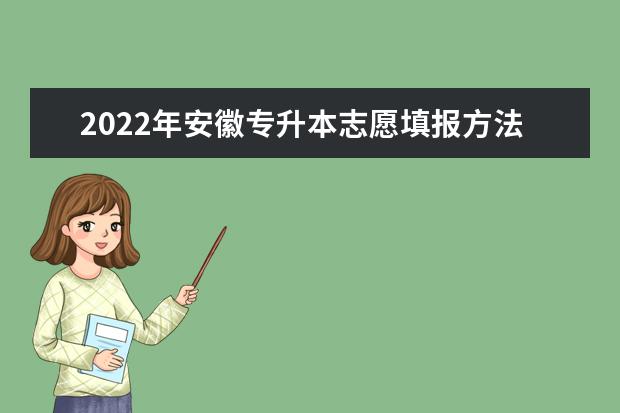 2022年安徽专升本志愿填报方法